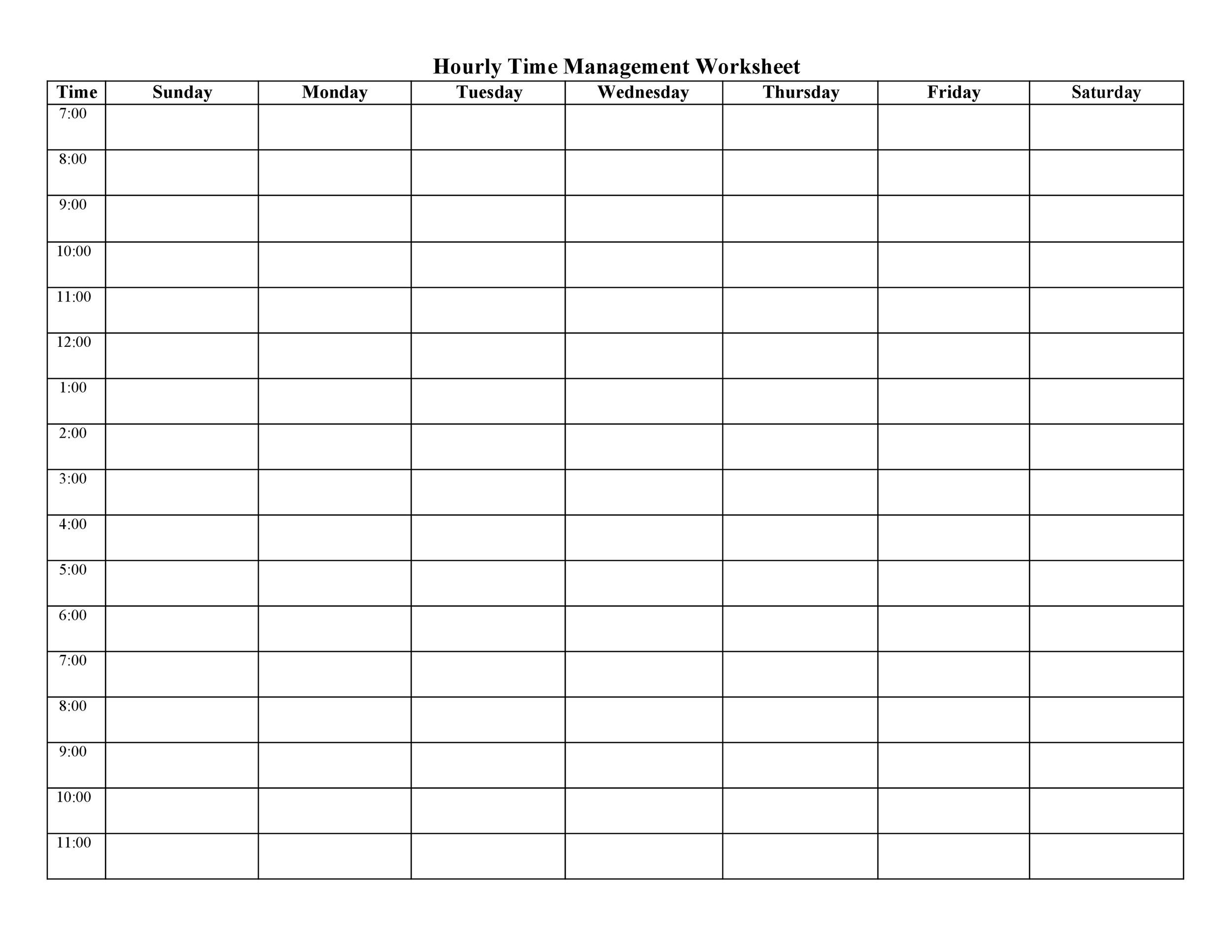 Hourly Time Management Worksheet

| Time | Sunday | Monday | Tuesday | Wednesday | Thursday | Friday | Saturday |
|---|---|---|---|---|---|---|---|
| 7:00 | | | | | | | |
| 8:00 | | | | | | | |
| 9:00 | | | | | | | |
| 10:00 | | | | | | | |
| 11:00 | | | | | | | |
| 12:00 | | | | | | | |
| 1:00 | | | | | | | |
| 2:00 | | | | | | | |
| 3:00 | | | | | | | |
| 4:00 | | | | | | | |
| 5:00 | | | | | | | |
| 6:00 | | | | | | | |
| 7:00 | | | | | | | |
| 8:00 | | | | | | | |
| 9:00 | | | | | | | |
| 10:00 | | | | | | | |
| 11:00 | | | | | | | |